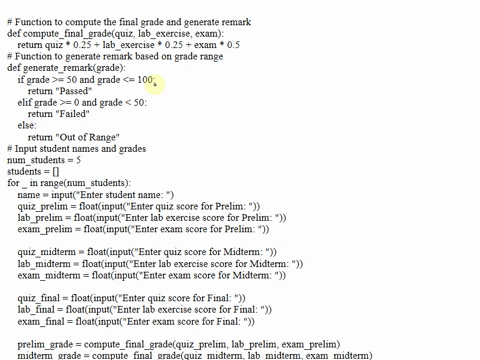 # Function to compute the final grade and generate remark
def compute_final_grade(quiz, lab_exercise, exam):
    return quiz * 0.25 + lab_exercise * 0.25 + exam * 0.5
# Function to generate remark based on grade range
def generate_remark(grade):
    if grade >= 50 and grade <= 100:
        return "Passed"
    elif grade >= 0 and grade < 50:
        return "Failed"
    else:
        return "Out of Range"
# Input student names and grades
num_students = 5
students = []
for _ in range(num_students):
    name = input("Enter student name: ")
    quiz_prelim = float(input("Enter quiz score for Prelim: "))
    lab_prelim = float(input("Enter lab exercise score for Prelim: "))
    exam_prelim = float(input("Enter exam score for Prelim: "))

    quiz_midterm = float(input("Enter quiz score for Midterm: "))
    lab_midterm = float(input("Enter lab exercise score for Midterm: "))
    exam_midterm = float(input("Enter exam score for Midterm: "))

    quiz_final = float(input("Enter quiz score for Final: "))
    lab_final = float(input("Enter lab exercise score for Final: "))
    exam_final = float(input("Enter exam score for Final: "))

    prelim_grade = compute_final_grade(quiz_prelim, lab_prelim, exam_prelim)
    midterm_grade = compute_final_grade(quiz_midterm, lab_midterm, exam_midterm)